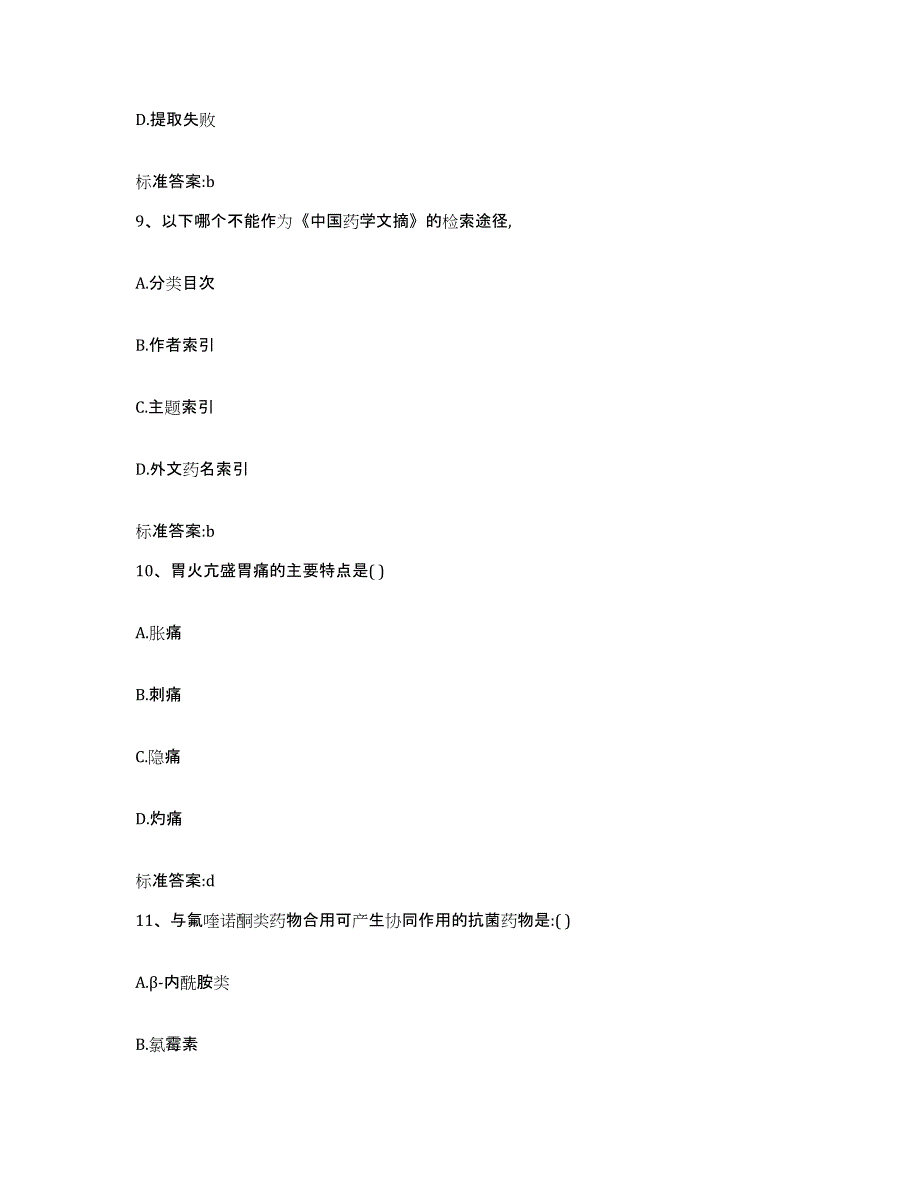 D.提取失败

标准答案:b

9、以下哪个不能作为《中国药学文摘》的检索途径,

A.分类目次

B.作者索引

C.主题索引

D.外文药名索引

标准答案:b

10、胃火亢盛胃痛的主要特点是( )

A.胀痛

B.刺痛

C.隐痛

D.灼痛

标准答案:d

11、与氟喹诺酮类药物合用可产生协同作用的抗菌药物是:( )

A.β-内酰胺类

B.氯霉素